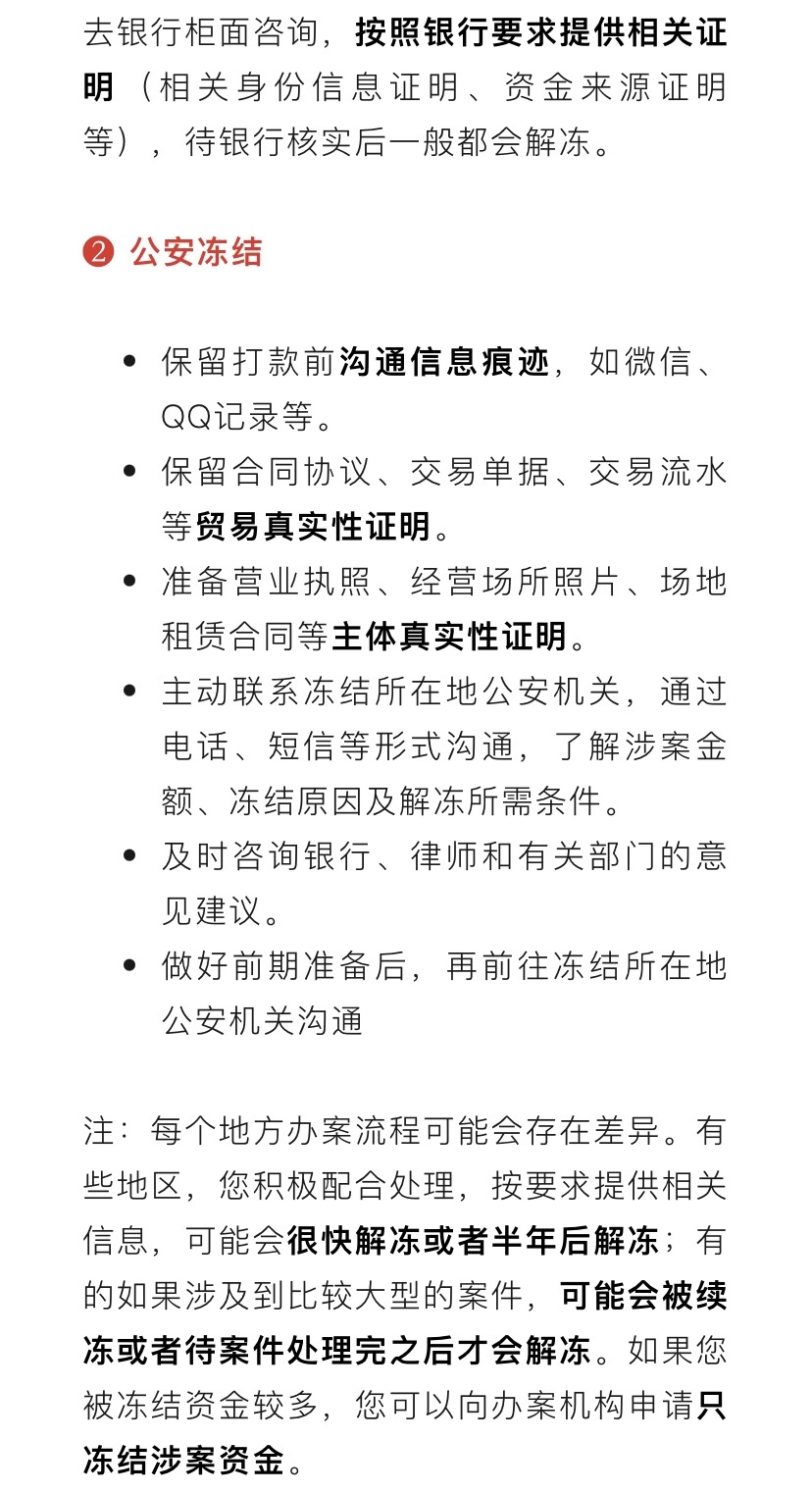 去银行柜面咨询，按照银行要求提供相关证明（相关身份信息证明、资金来源证明等），待银行核实后一般都会解冻。

❷ 公安冻结

- 保留打款前沟通信息痕迹，如微信、QQ记录等。
- 保留合同协议、交易单据、交易流水等贸易真实性证明。
- 准备营业执照、经营场所照片、场地租赁合同等主体真实性证明。
- 主动联系冻结所在地公安机关，通过电话、短信等形式沟通，了解涉案金额、冻结原因及解冻所需条件。
- 及时咨询银行、律师和有关部门的意见建议。
- 做好前期准备后，再前往冻结所在地公安机关沟通

注：每个地方办案流程可能会存在差异。有些地区，您积极配合处理，按要求提供相关信息，可能会很快解冻或者半年后解冻；有的如果涉及到比较大型的案件，可能会被续冻或者待案件处理完之后才会解冻。如果您被冻结资金较多，您可以向办案机构申请只冻结涉案资金。